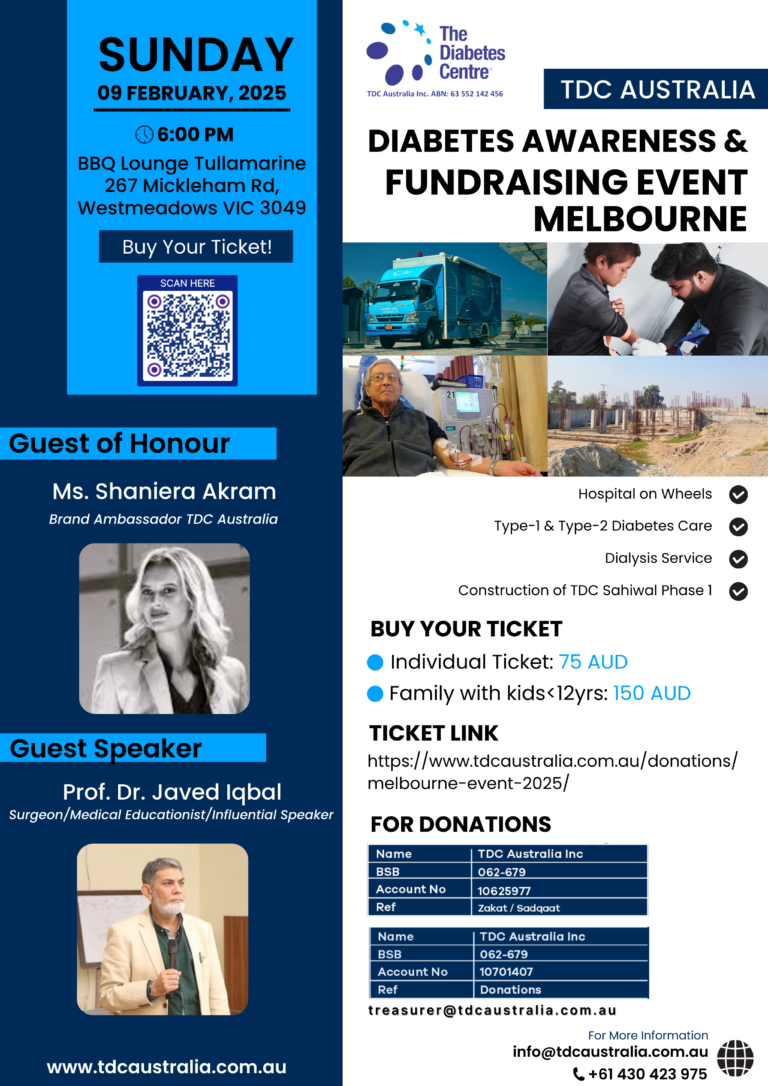 SUNDAY
09 FEBRUARY, 2025

6:00 PM
BBQ Lounge Tullamarine
267 Mickleham Rd,
Westmeadows VIC 3049

Buy Your Ticket!

SCAN HERE

Guest of Honour
Ms. Shaniera Akram
Brand Ambassador TDC Australia

Guest Speaker
Prof. Dr. Javed Iqbal
Surgeon/Medical Educationist/Influential Speaker

www.tdcaustralia.com.au

The Diabetes Centre
TDC Australia Inc. ABN: 63 552 142 456

TDC AUSTRALIA

DIABETES AWARENESS &
FUNDRAISING EVENT
MELBOURNE

Hospital on Wheels
Type-1 & Type-2 Diabetes Care
Dialysis Service
Construction of TDC Sahiwal Phase 1

BUY YOUR TICKET
Individual Ticket: 75 AUD
Family with kids<12yrs: 150 AUD

TICKET LINK
https://www.tdcaustralia.com.au/donations/melbourne-event-2025/

FOR DONATIONS

| Name | TDC Australia Inc |
|---|---|
| BSB | 062-679 |
| Account No | 10625977 |
| Ref | Zakat / Sadqaat |

| Name | TDC Australia Inc |
|---|---|
| BSB | 062-679 |
| Account No | 10701407 |
| Ref | Donations |

treasurer@tdcaustralia.com.au

For More Information
info@tdcaustralia.com.au
+61 430 423 975